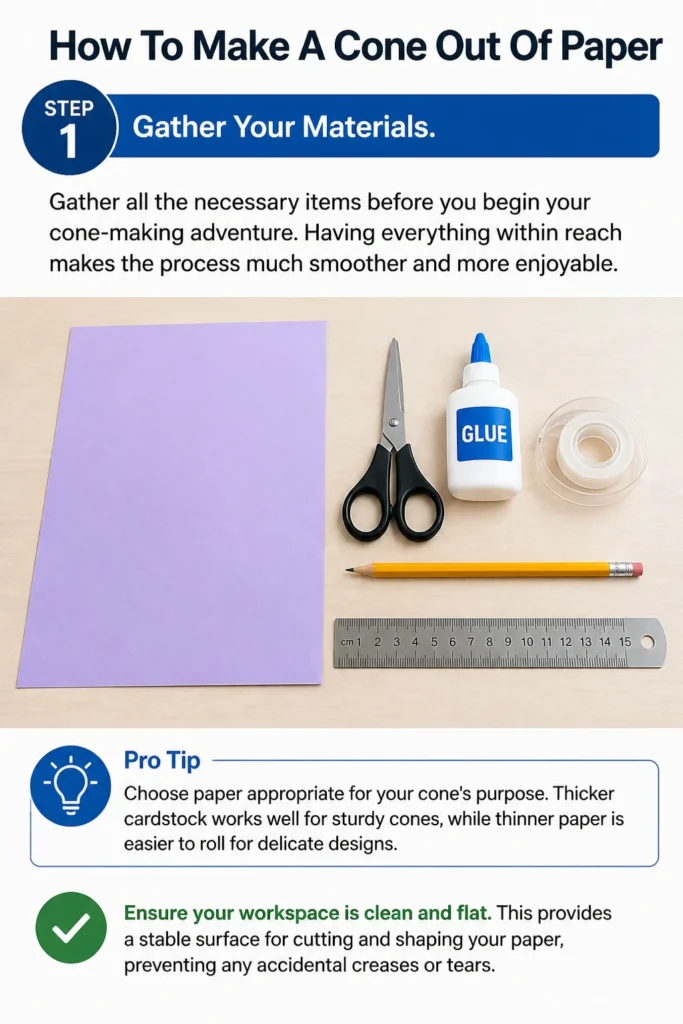 How To Make A Cone Out Of Paper

STEP
1

Gather Your Materials.

Gather all the necessary items before you begin your cone-making adventure. Having everything within reach makes the process much smoother and more enjoyable.

GLUE

cm 1 2 3 4 5 6 7 8 9 10 11 12 13 14 15

Pro Tip

Choose paper appropriate for your cone's purpose. Thicker cardstock works well for sturdy cones, while thinner paper is easier to roll for delicate designs.

Ensure your workspace is clean and flat. This provides a stable surface for cutting and shaping your paper, preventing any accidental creases or tears.